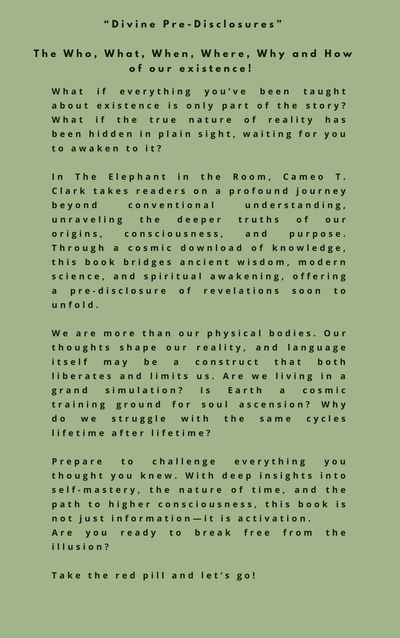 "Divine Pre-Disclosures"

The Who, What, When, Where, Why and How of our existence!

What if everything you've been taught about existence is only part of the story? What if the true nature of reality has been hidden in plain sight, waiting for you to awaken to it?

In The Elephant in the Room, Cameo T. Clark takes readers on a profound journey beyond conventional understanding, unraveling the deeper truths of our origins, consciousness, and purpose. Through a cosmic download of knowledge, this book bridges ancient wisdom, modern science, and spiritual awakening, offering a pre-disclosure of revelations soon to unfold.

We are more than our physical bodies. Our thoughts shape our reality, and language itself may be a construct that both liberates and limits us. Are we living in a grand simulation? Is Earth a cosmic training ground for soul ascension? Why do we struggle with the same cycles lifetime after lifetime?

Prepare to challenge everything you thought you knew. With deep insights into self-mastery, the nature of time, and the path to higher consciousness, this book is not just information—it is activation.
Are you ready to break free from the illusion?

Take the red pill and let's go!